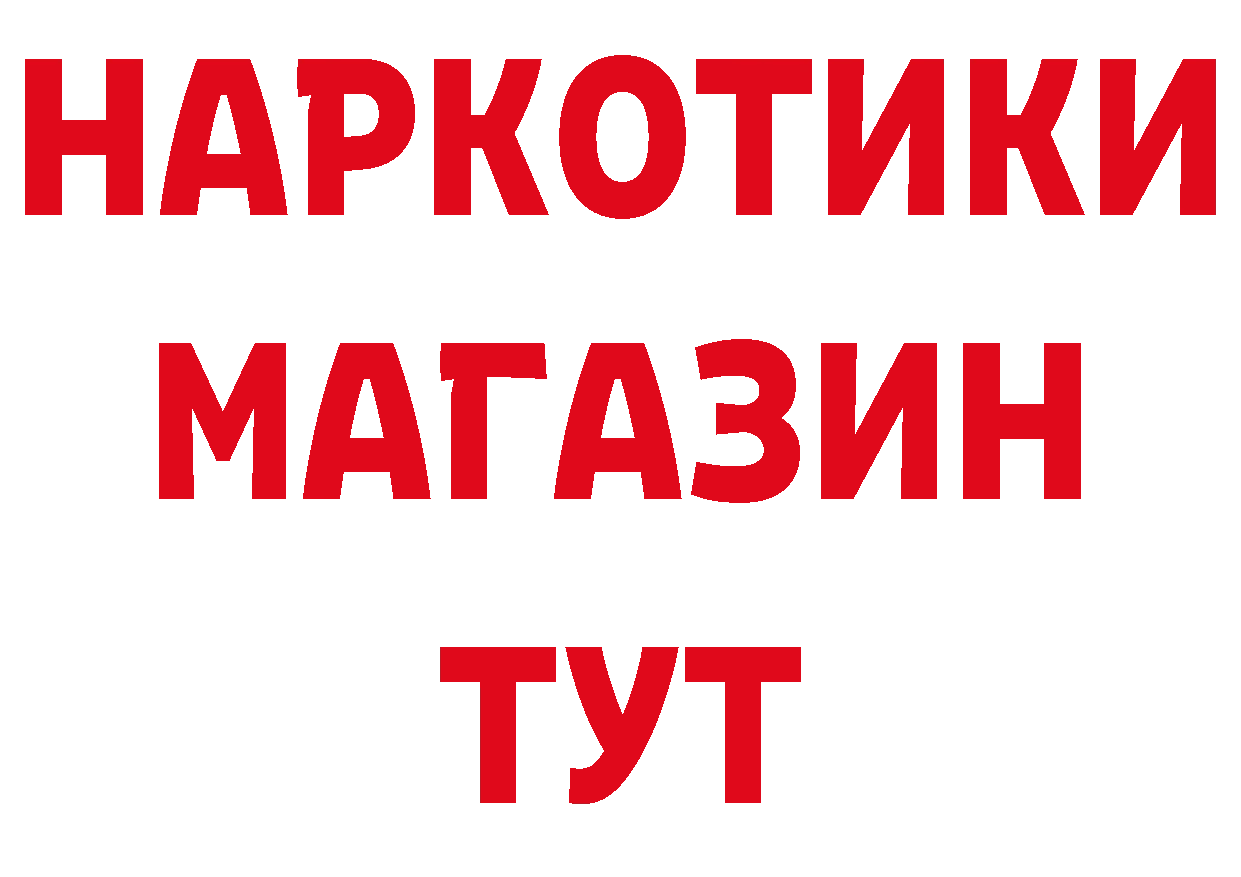 НАРКОТИКИ МАГАЗИН ТУТ